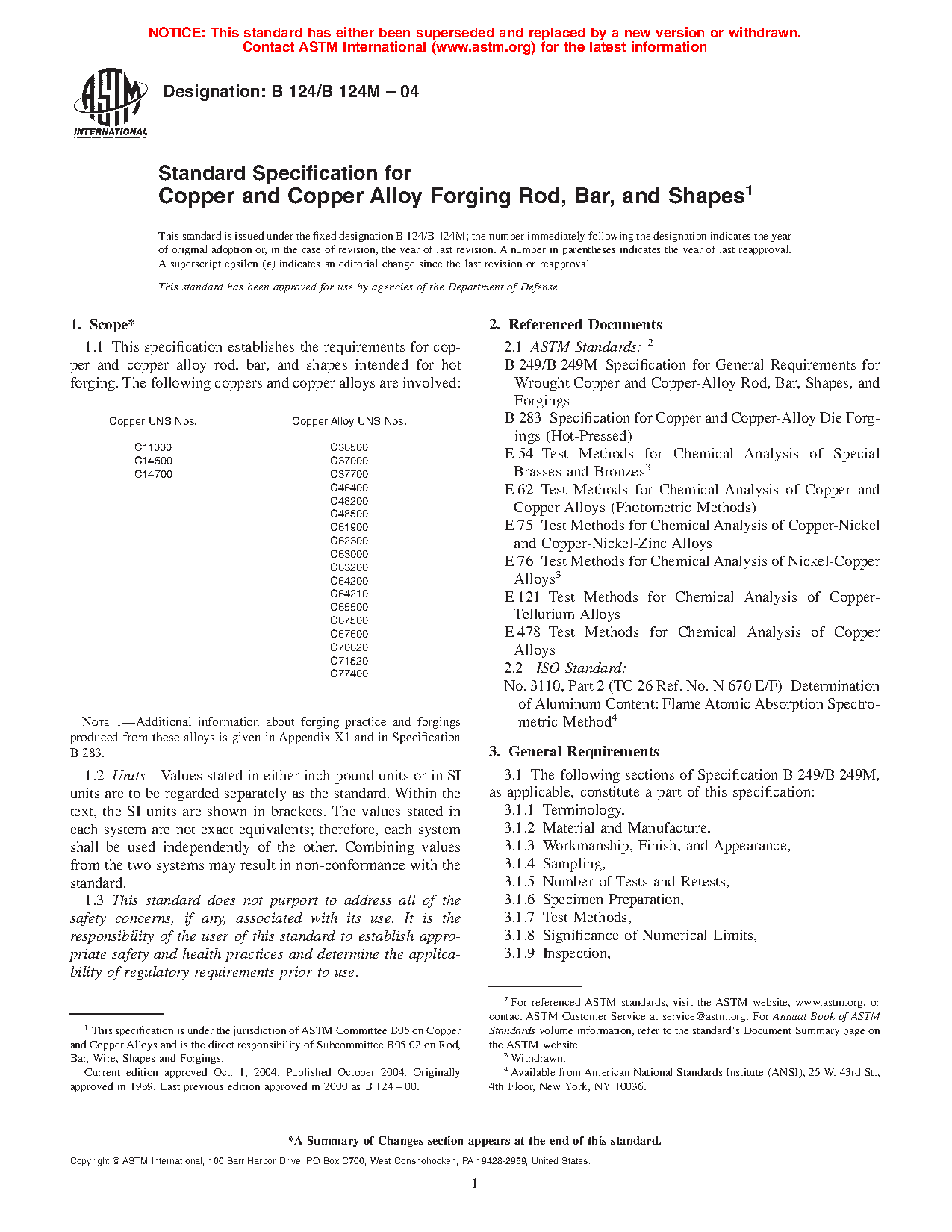 NOTICE: This standard has either been superseded and replaced by a new version or withdrawn. Contact ASTM International (www.astm.org) for the latest information

ASTM INTERNATIONAL

Designation: B 124/B 124M – 04

Standard Specification for
Copper and Copper Alloy Forging Rod, Bar, and Shapes$^1$

This standard is issued under the fixed designation B 124/B 124M; the number immediately following the designation indicates the year of original adoption or, in the case of revision, the year of last revision. A number in parentheses indicates the year of last reapproval. A superscript epsilon (ε) indicates an editorial change since the last revision or reapproval.

This standard has been approved for use by agencies of the Department of Defense.

1. Scope*

1.1 This specification establishes the requirements for copper and copper alloy rod, bar, and shapes intended for hot forging. The following coppers and copper alloys are involved:

| Copper UNS Nos. | Copper Alloy UNS Nos. |
|---|---|
| C11000 | C36500 |
| C14500 | C37000 |
| C14700 | C37700 |
| | C46400 |
| | C48200 |
| | C48500 |
| | C61900 |
| | C62300 |
| | C63000 |
| | C63200 |
| | C64200 |
| | C64210 |
| | C65500 |
| | C67500 |
| | C67600 |
| | C70620 |
| | C71520 |
| | C77400 |

NOTE 1—Additional information about forging practice and forgings produced from these alloys is given in Appendix X1 and in Specification B 283.

1.2 Units—Values stated in either inch-pound units or in SI units are to be regarded separately as the standard. Within the text, the SI units are shown in brackets. The values stated in each system are not exact equivalents; therefore, each system shall be used independently of the other. Combining values from the two systems may result in non-conformance with the standard.

1.3 This standard does not purport to address all of the safety concerns, if any, associated with its use. It is the responsibility of the user of this standard to establish appropriate safety and health practices and determine the applicability of regulatory requirements prior to use.

$^1$ This specification is under the jurisdiction of ASTM Committee B05 on Copper and Copper Alloys and is the direct responsibility of Subcommittee B05.02 on Rod, Bar, Wire, Shapes and Forgings.

Current edition approved Oct. 1, 2004. Published October 2004. Originally approved in 1939. Last previous edition approved in 2000 as B 124 – 00.

2. Referenced Documents

2.1 ASTM Standards: $^2$
B 249/B 249M Specification for General Requirements for Wrought Copper and Copper-Alloy Rod, Bar, Shapes, and Forgings
B 283 Specification for Copper and Copper-Alloy Die Forgings (Hot-Pressed)
E 54 Test Methods for Chemical Analysis of Special Brasses and Bronzes$^3$
E 62 Test Methods for Chemical Analysis of Copper and Copper Alloys (Photometric Methods)
E 75 Test Methods for Chemical Analysis of Copper-Nickel and Copper-Nickel-Zinc Alloys
E 76 Test Methods for Chemical Analysis of Nickel-Copper Alloys$^3$
E 121 Test Methods for Chemical Analysis of Copper-Tellurium Alloys
E 478 Test Methods for Chemical Analysis of Copper Alloys
2.2 ISO Standard:
No. 3110, Part 2 (TC 26 Ref. No. N 670 E/F) Determination of Aluminum Content: Flame Atomic Absorption Spectrometric Method$^4$

3. General Requirements

3.1 The following sections of Specification B 249/B 249M, as applicable, constitute a part of this specification:
3.1.1 Terminology,
3.1.2 Material and Manufacture,
3.1.3 Workmanship, Finish, and Appearance,
3.1.4 Sampling,
3.1.5 Number of Tests and Retests,
3.1.6 Specimen Preparation,
3.1.7 Test Methods,
3.1.8 Significance of Numerical Limits,
3.1.9 Inspection,

$^2$ For referenced ASTM standards, visit the ASTM website, www.astm.org, or contact ASTM Customer Service at service@astm.org. For Annual Book of ASTM Standards volume information, refer to the standard's Document Summary page on the ASTM website.
$^3$ Withdrawn.
$^4$ Available from American National Standards Institute (ANSI), 25 W. 43rd St., 4th Floor, New York, NY 10036.

*A Summary of Changes section appears at the end of this standard.

Copyright © ASTM International, 100 Barr Harbor Drive, PO Box C700, West Conshohocken, PA 19428-2959, United States.

1